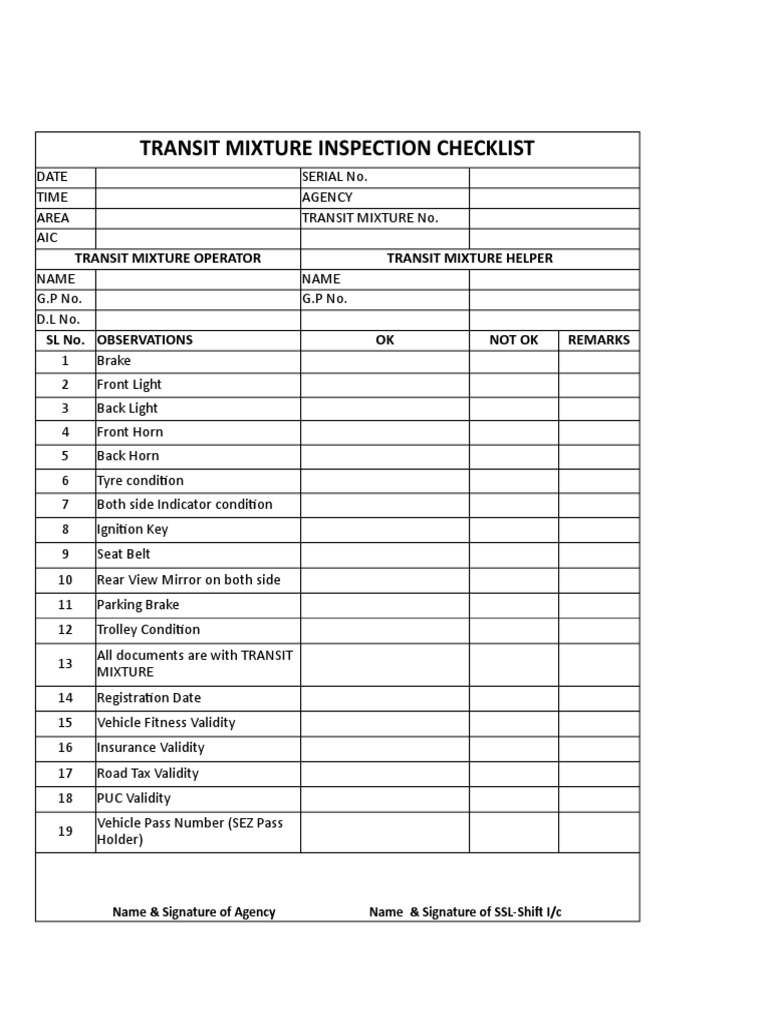 TRANSIT MIXTURE INSPECTION CHECKLIST

| DATE | | SERIAL No. | |
|---|---|---|---|
| TIME | | AGENCY | |
| AREA | | TRANSIT MIXTURE No. | |
| AIC | | | |

| TRANSIT MIXTURE OPERATOR | | TRANSIT MIXTURE HELPER | |
|---|---|---|---|
| NAME | | NAME | |
| G.P No. | | G.P No. | |
| D.L No. | | | |

| SL No. | OBSERVATIONS | OK | NOT OK | REMARKS |
|---|---|---|---|---|
| 1 | Brake | | | |
| 2 | Front Light | | | |
| 3 | Back Light | | | |
| 4 | Front Horn | | | |
| 5 | Back Horn | | | |
| 6 | Tyre condition | | | |
| 7 | Both side Indicator condition | | | |
| 8 | Ignition Key | | | |
| 9 | Seat Belt | | | |
| 10 | Rear View Mirror on both side | | | |
| 11 | Parking Brake | | | |
| 12 | Trolley Condition | | | |
| 13 | All documents are with TRANSIT MIXTURE | | | |
| 14 | Registration Date | | | |
| 15 | Vehicle Fitness Validity | | | |
| 16 | Insurance Validity | | | |
| 17 | Road Tax Validity | | | |
| 18 | PUC Validity | | | |
| 19 | Vehicle Pass Number (SEZ Pass Holder) | | | |

Name & Signature of Agency

Name & Signature of SSL-Shift I/c